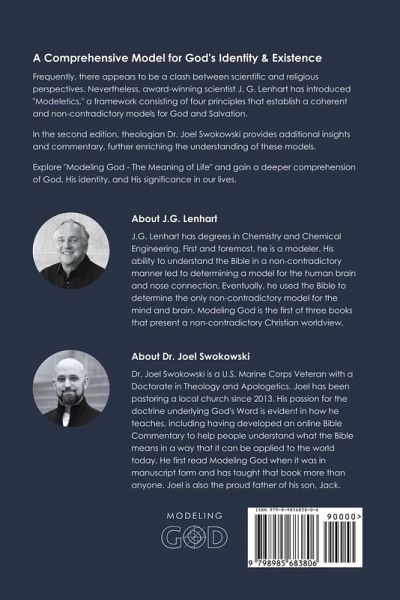 A Comprehensive Model for God's Identity & Existence

Frequently, there appears to be a clash between scientific and religious perspectives. Nevertheless, award-winning scientist J. G. Lenhart has introduced "Modeletics," a framework consisting of four principles that establish a coherent and non-contradictory models for God and Salvation.

In the second edition, theologian Dr. Joel Swokowski provides additional insights and commentary, further enriching the understanding of these models.

Explore "Modeling God - The Meaning of Life" and gain a deeper comprehension of God, His identity, and His significance in our lives.

About J.G. Lenhart

J.G. Lenhart has degrees in Chemistry and Chemical Engineering. First and foremost, he is a modeler. His ability to understand the Bible in a non-contradictory manner led to determining a model for the human brain and nose connection. Eventually, he used the Bible to determine the only non-contradictory model for the mind and brain. Modeling God is the first of three books that present a non-contradictory Christian worldview.

About Dr. Joel Swokowski

Dr. Joel Swokowski is a U.S. Marine Corps Veteran with a Doctorate in Theology and Apologetics. Joel has been pastoring a local church since 2013. His passion for the doctrine underlying God's Word is evident in how he teaches, including having developed an online Bible Commentary to help people understand what the Bible means in a way that it can be applied to the world today. He first read Modeling God when it was in manuscript form and has taught that book more than anyone. Joel is also the proud father of his son, Jack.

MODELING
GOD

ISBN 979-8-9856838-0-6
90000>
9 798985 683806